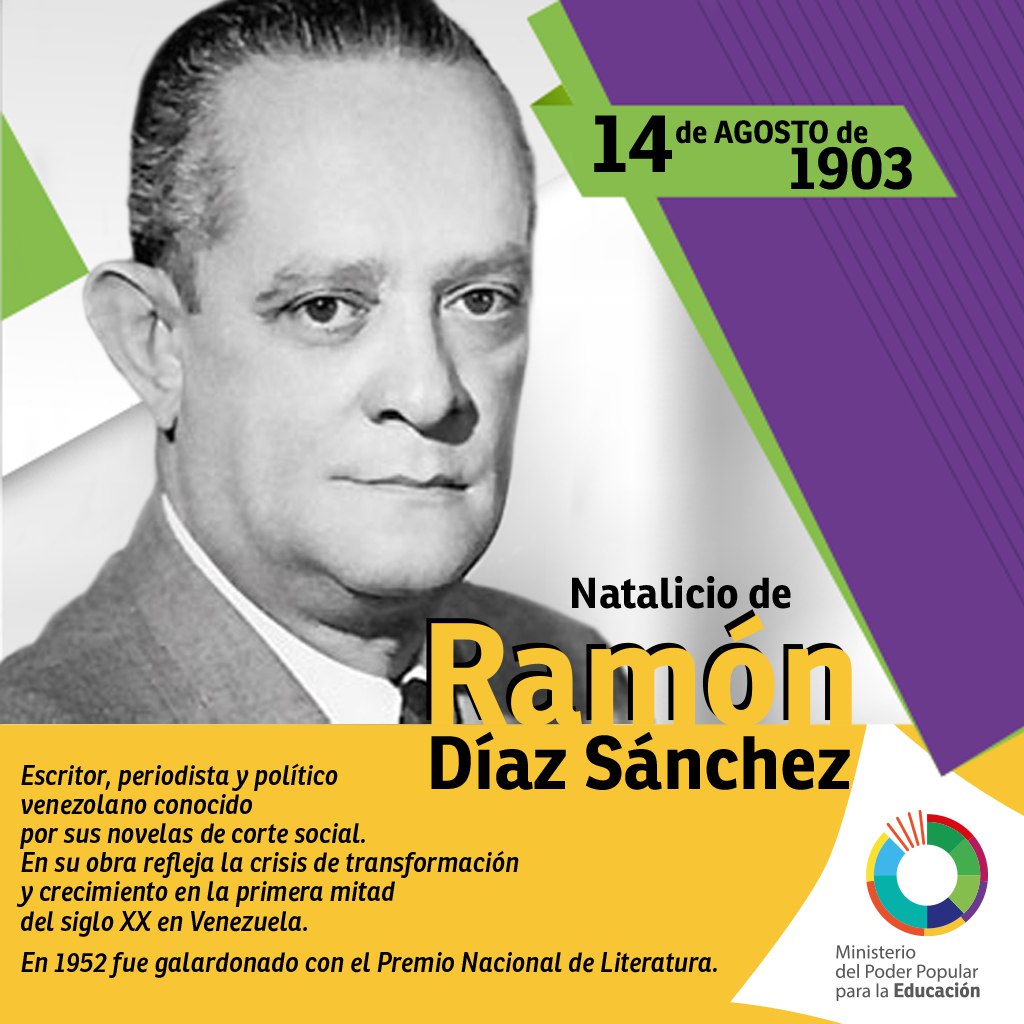 14 de AGOSTO de 1903

Natalicio de
Ramón
Díaz Sánchez

Escritor, periodista y político venezolano conocido por sus novelas de corte social. En su obra refleja la crisis de transformación y crecimiento en la primera mitad del siglo XX en Venezuela.

En 1952 fue galardonado con el Premio Nacional de Literatura.

Ministerio del Poder Popular para la Educación